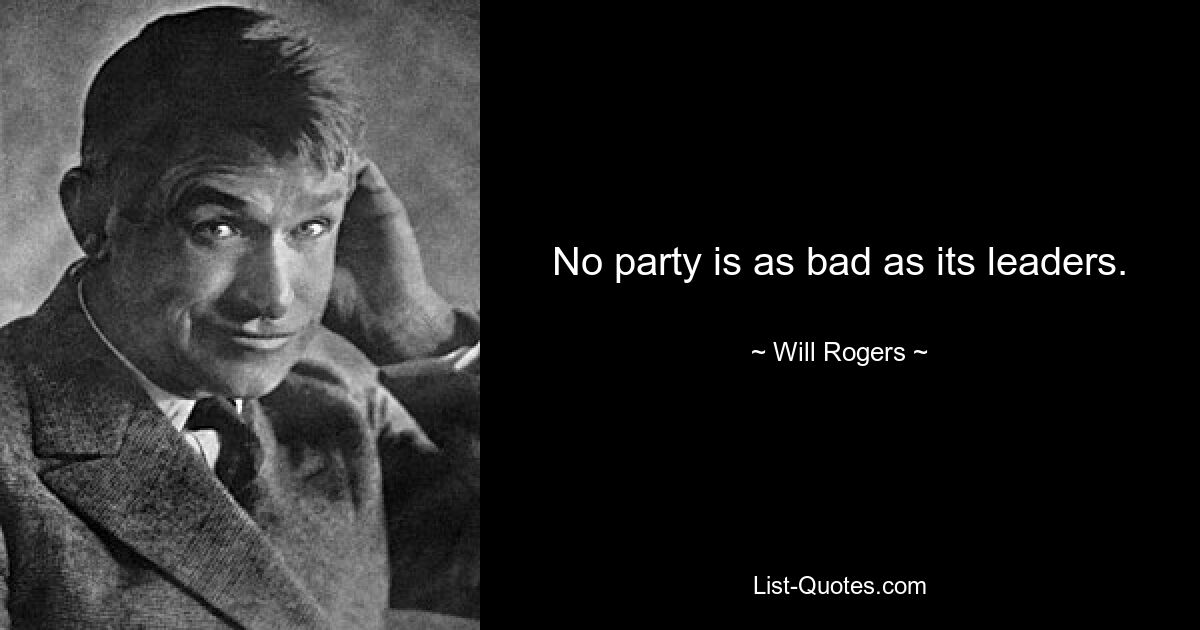 No party is as bad as its leaders.

~ Will Rogers ~

List-Quotes.com